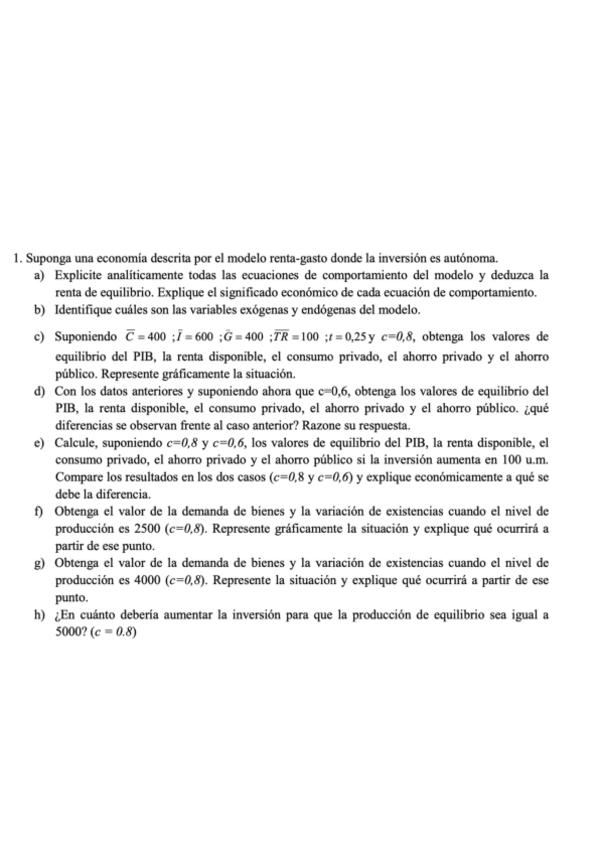 1. Suponga una economía descrita por el modelo renta-gasto donde la inversión es autónoma.

a) Explicite analíticamente todas las ecuaciones de comportamiento del modelo y deduzca la renta de equilibrio. Explique el significado económico de cada ecuación de comportamiento.

b) Identifique cuáles son las variables exógenas y endógenas del modelo.

c) Suponiendo $\overline{C} = 400$ ; $\overline{I} = 600$ ; $\overline{G} = 400$ ; $\overline{TR} = 100$ ; $t = 0,25$ y $c=0,8$, obtenga los valores de equilibrio del PIB, la renta disponible, el consumo privado, el ahorro privado y el ahorro público. Represente gráficamente la situación.

d) Con los datos anteriores y suponiendo ahora que c=0,6, obtenga los valores de equilibrio del PIB, la renta disponible, el consumo privado, el ahorro privado y el ahorro público. ¿qué diferencias se observan frente al caso anterior? Razone su respuesta.

e) Calcule, suponiendo $c=0,8$ y $c=0,6$, los valores de equilibrio del PIB, la renta disponible, el consumo privado, el ahorro privado y el ahorro público si la inversión aumenta en 100 u.m. Compare los resultados en los dos casos ($c=0,8$ y $c=0,6$) y explique económicamente a qué se debe la diferencia.

f) Obtenga el valor de la demanda de bienes y la variación de existencias cuando el nivel de producción es 2500 ($c=0,8$). Represente gráficamente la situación y explique qué ocurrirá a partir de ese punto.

g) Obtenga el valor de la demanda de bienes y la variación de existencias cuando el nivel de producción es 4000 ($c=0,8$). Represente la situación y explique qué ocurrirá a partir de ese punto.

h) ¿En cuánto debería aumentar la inversión para que la producción de equilibrio sea igual a 5000? ($c = 0.8$)